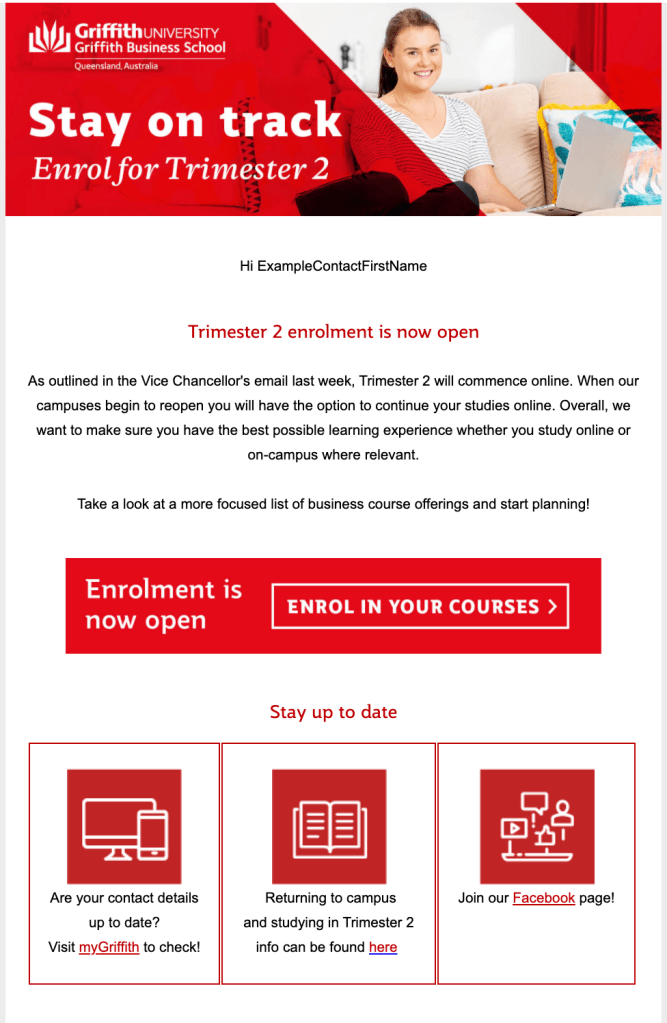 Griffith UNIVERSITY
Griffith Business School
Queensland, Australia

Stay on track
Enrol for Trimester 2

Hi ExampleContactFirstName

Trimester 2 enrolment is now open

As outlined in the Vice Chancellor's email last week, Trimester 2 will commence online. When our campuses begin to reopen you will have the option to continue your studies online. Overall, we want to make sure you have the best possible learning experience whether you study online or on-campus where relevant.

Take a look at a more focused list of business course offerings and start planning!

Enrolment is now open

ENROL IN YOUR COURSES >

Stay up to date

Are your contact details up to date? Visit myGriffith to check!

Returning to campus and studying in Trimester 2 info can be found here

Join our Facebook page!